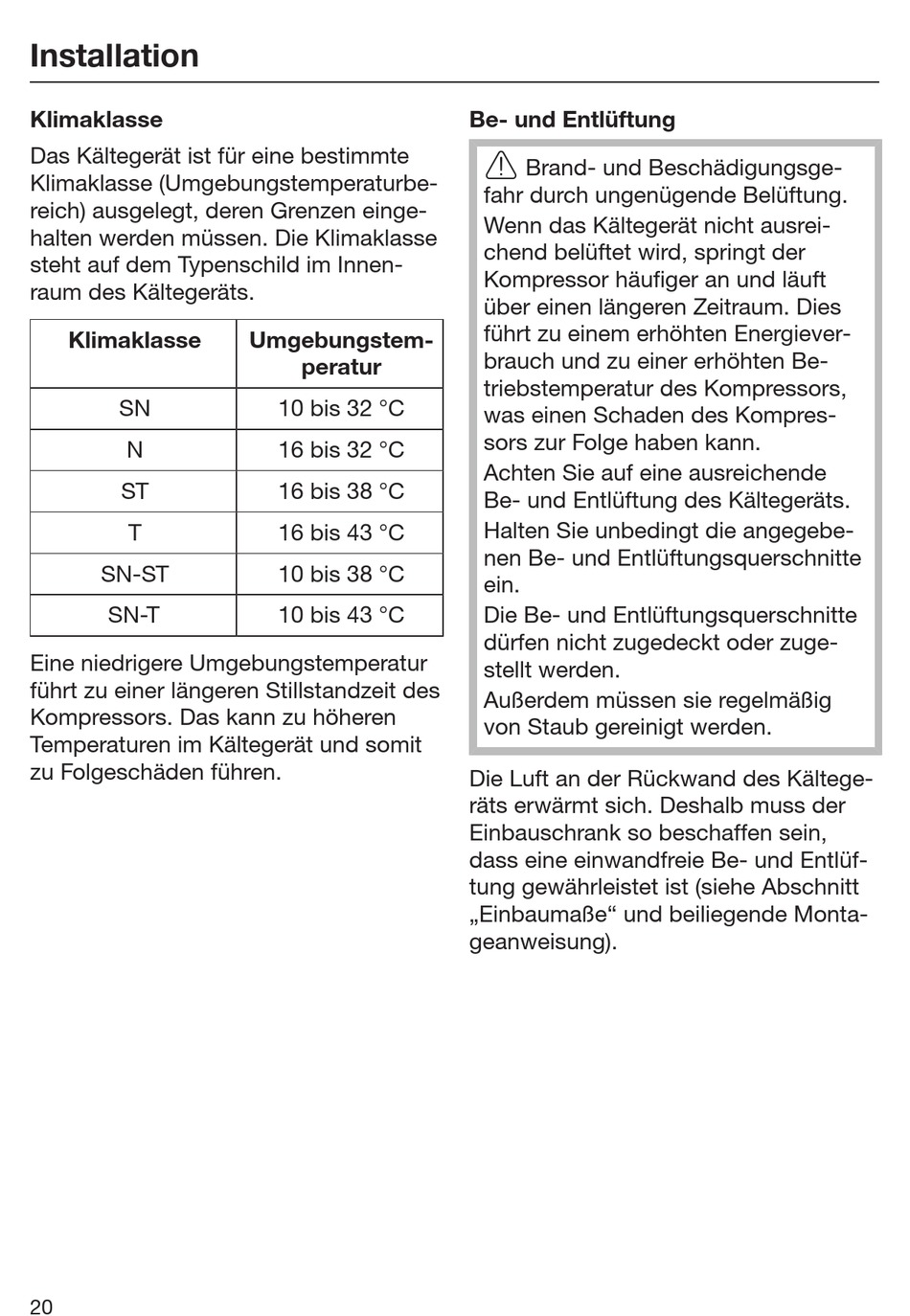 Installation

Klimaklasse

Das Kältegerät ist für eine bestimmte Klimaklasse (Umgebungstemperaturbereich) ausgelegt, deren Grenzen eingehalten werden müssen. Die Klimaklasse steht auf dem Typenschild im Innenraum des Kältegeräts.

| Klimaklasse | Umgebungstemperatur |
|---|---|
| SN | 10 bis 32 °C |
| N | 16 bis 32 °C |
| ST | 16 bis 38 °C |
| T | 16 bis 43 °C |
| SN-ST | 10 bis 38 °C |
| SN-T | 10 bis 43 °C |

Eine niedrigere Umgebungstemperatur führt zu einer längeren Stillstandzeit des Kompressors. Das kann zu höheren Temperaturen im Kältegerät und somit zu Folgeschäden führen.

Be- und Entlüftung

Brand- und Beschädigungsgefahr durch ungenügende Belüftung.
Wenn das Kältegerät nicht ausreichend belüftet wird, springt der Kompressor häufiger an und läuft über einen längeren Zeitraum. Dies führt zu einem erhöhten Energieverbrauch und zu einer erhöhten Betriebstemperatur des Kompressors, was einen Schaden des Kompressors zur Folge haben kann.
Achten Sie auf eine ausreichende Be- und Entlüftung des Kältegeräts.
Halten Sie unbedingt die angegebenen Be- und Entlüftungsquerschnitte ein.
Die Be- und Entlüftungsquerschnitte dürfen nicht zugedeckt oder zugestellt werden.
Außerdem müssen sie regelmäßig von Staub gereinigt werden.

Die Luft an der Rückwand des Kältegeräts erwärmt sich. Deshalb muss der Einbauschrank so beschaffen sein, dass eine einwandfreie Be- und Entlüftung gewährleistet ist (siehe Abschnitt „Einbaumaße“ und beiliegende Montageanweisung).

20